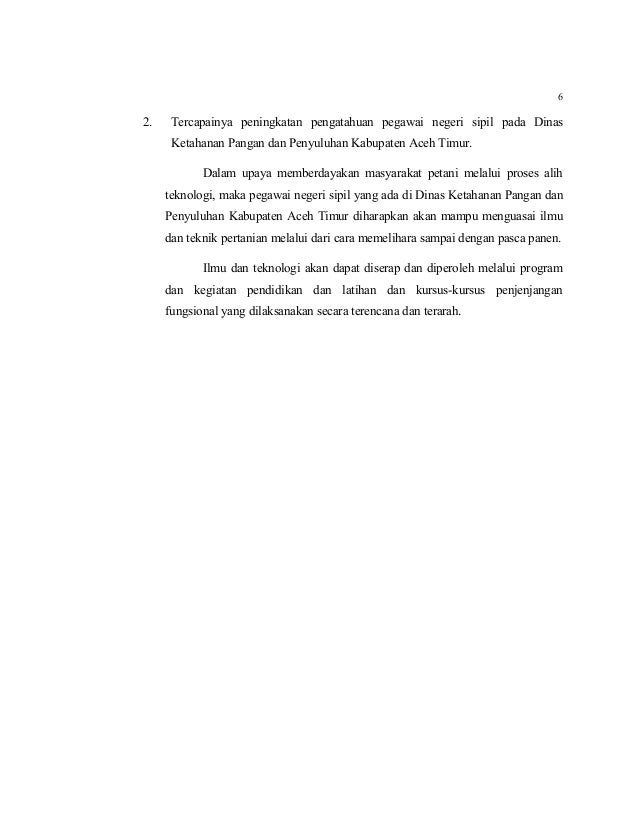 6

2. Tercapainya peningkatan pengatahuan pegawai negeri sipil pada Dinas Ketahanan Pangan dan Penyuluhan Kabupaten Aceh Timur.

Dalam upaya memberdayakan masyarakat petani melalui proses alih teknologi, maka pegawai negeri sipil yang ada di Dinas Ketahanan Pangan dan Penyuluhan Kabupaten Aceh Timur diharapkan akan mampu menguasai ilmu dan teknik pertanian melalui dari cara memelihara sampai dengan pasca panen.

Ilmu dan teknologi akan dapat diserap dan diperoleh melalui program dan kegiatan pendidikan dan latihan dan kursus-kursus penjenjangan fungsional yang dilaksanakan secara terencana dan terarah.